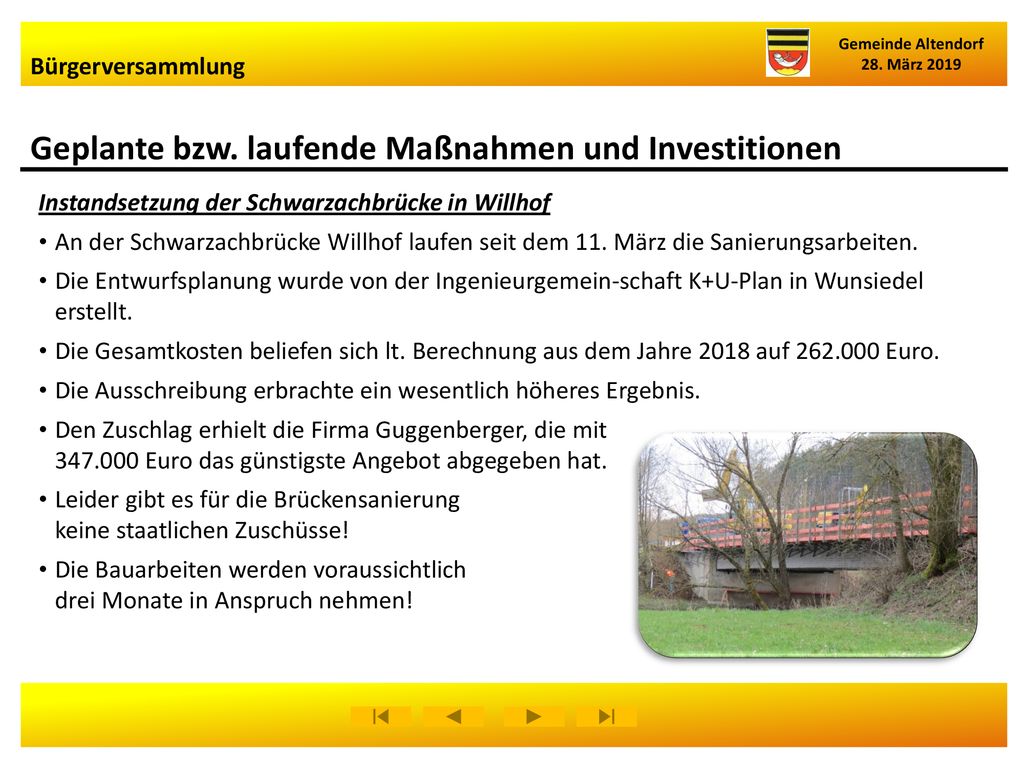 Bürgerversammlung

Gemeinde Altendorf
28. März 2019

Geplante bzw. laufende Maßnahmen und Investitionen

Instandsetzung der Schwarzachbrücke in Willhof

• An der Schwarzachbrücke Willhof laufen seit dem 11. März die Sanierungsarbeiten.

• Die Entwurfsplanung wurde von der Ingenieurgemein-schaft K+U-Plan in Wunsiedel erstellt.

• Die Gesamtkosten beliefen sich lt. Berechnung aus dem Jahre 2018 auf 262.000 Euro.

• Die Ausschreibung erbrachte ein wesentlich höheres Ergebnis.

• Den Zuschlag erhielt die Firma Guggenberger, die mit 347.000 Euro das günstigste Angebot abgegeben hat.

• Leider gibt es für die Brückensanierung keine staatlichen Zuschüsse!

• Die Bauarbeiten werden voraussichtlich drei Monate in Anspruch nehmen!